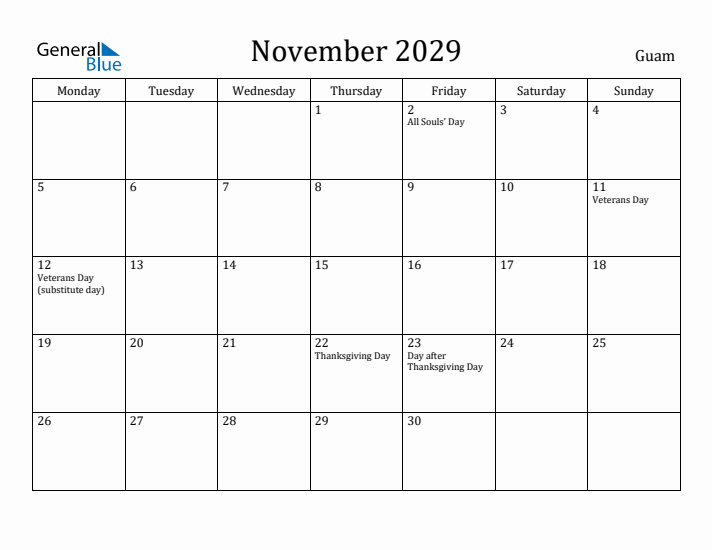 General Blue

November 2029

Guam

| Monday | Tuesday | Wednesday | Thursday | Friday | Saturday | Sunday |
|---|---|---|---|---|---|---|
| | | | 1 | 2 All Souls' Day | 3 | 4 |
| 5 | 6 | 7 | 8 | 9 | 10 | 11 Veterans Day |
| 12 Veterans Day (substitute day) | 13 | 14 | 15 | 16 | 17 | 18 |
| 19 | 20 | 21 | 22 Thanksgiving Day | 23 Day after Thanksgiving Day | 24 | 25 |
| 26 | 27 | 28 | 29 | 30 | | |